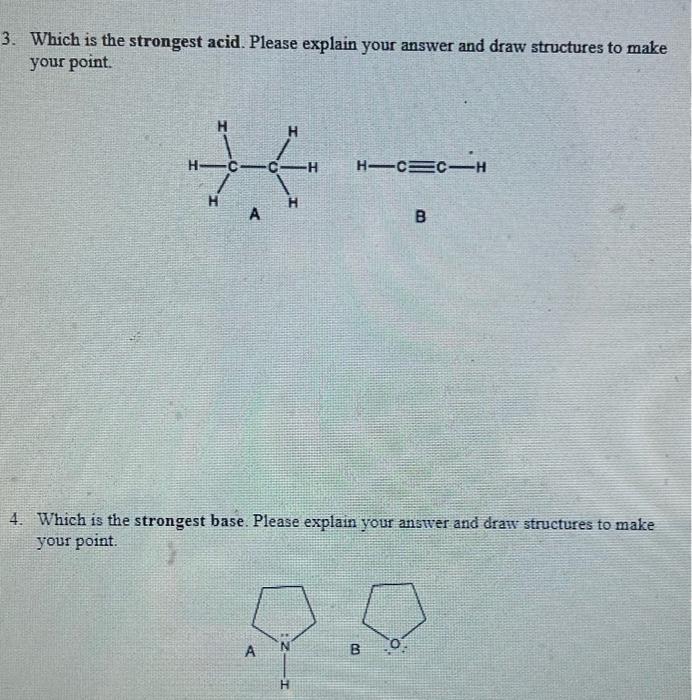 3. Which is the strongest acid. Please explain your answer and draw structures to make your point.

H H
H—C—C—H
H H
A

H—C≡C—H
B

4. Which is the strongest base. Please explain your answer and draw structures to make your point.

A N
H

B O